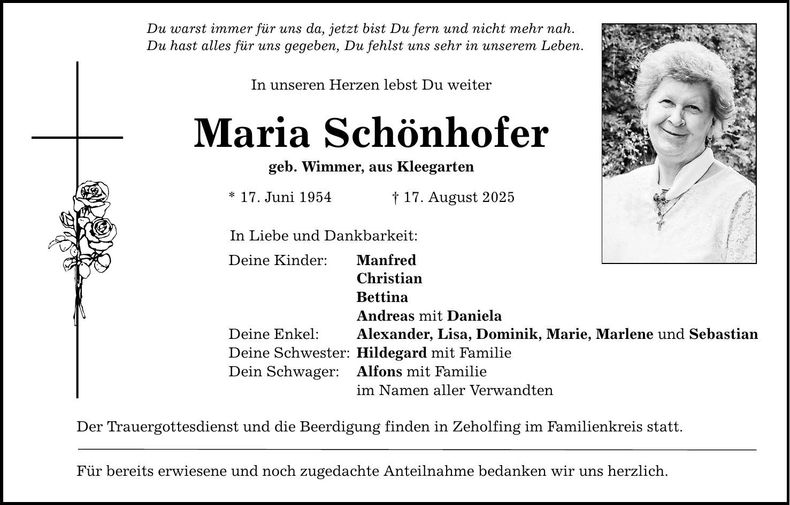 Du warst immer für uns da, jetzt bist Du fern und nicht mehr nah.
Du hast alles für uns gegeben, Du fehlst uns sehr in unserem Leben.

In unseren Herzen lebst Du weiter

Maria Schönhofer

geb. Wimmer, aus Kleegarten

* 17. Juni 1954 † 17. August 2025

In Liebe und Dankbarkeit:

Deine Kinder: Manfred
Christian
Bettina
Andreas mit Daniela
Deine Enkel: Alexander, Lisa, Dominik, Marie, Marlene und Sebastian
Deine Schwester: Hildegard mit Familie
Dein Schwager: Alfons mit Familie
im Namen aller Verwandten

Der Trauergottesdienst und die Beerdigung finden in Zeholfing im Familienkreis statt.

Für bereits erwiesene und noch zugedachte Anteilnahme bedanken wir uns herzlich.